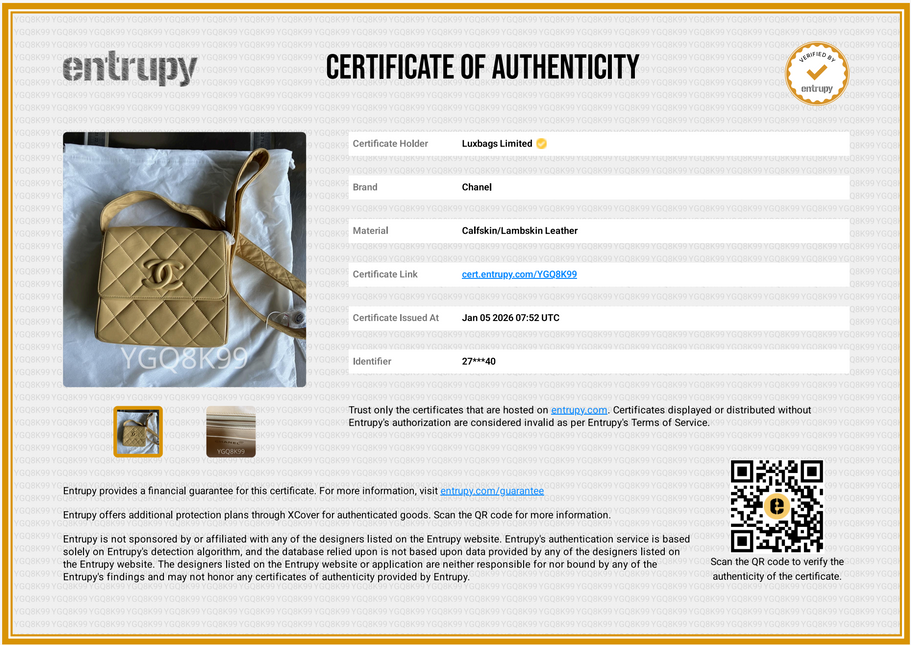 entrupy

CERTIFICATE OF AUTHENTICITY

VERIFIED BY
entrupy

YGQ8K99

YGQ8K99

Certificate Holder
Luxbags Limited

Brand
Chanel

Material
Calfskin/Lambskin Leather

Certificate Link
cert.entrupy.com/YGQ8K99

Certificate Issued At
Jan 05 2026 07:52 UTC

Identifier
27***40

Trust only the certificates that are hosted on entrupy.com. Certificates displayed or distributed without Entrupy's authorization are considered invalid as per Entrupy's Terms of Service.

Entrupy provides a financial guarantee for this certificate. For more information, visit entrupy.com/guarantee

Entrupy offers additional protection plans through XCover for authenticated goods. Scan the QR code for more information.

Entrupy is not sponsored by or affiliated with any of the designers listed on the Entrupy website. Entrupy's authentication service is based solely on Entrupy's detection algorithm, and the database relied upon is not based upon data provided by any of the designers listed on the Entrupy website. The designers listed on the Entrupy website or application are neither responsible for nor bound by any of the Entrupy's findings and may not honor any certificates of authenticity provided by Entrupy.

Scan the QR code to verify the authenticity of the certificate.

YGQ8K99